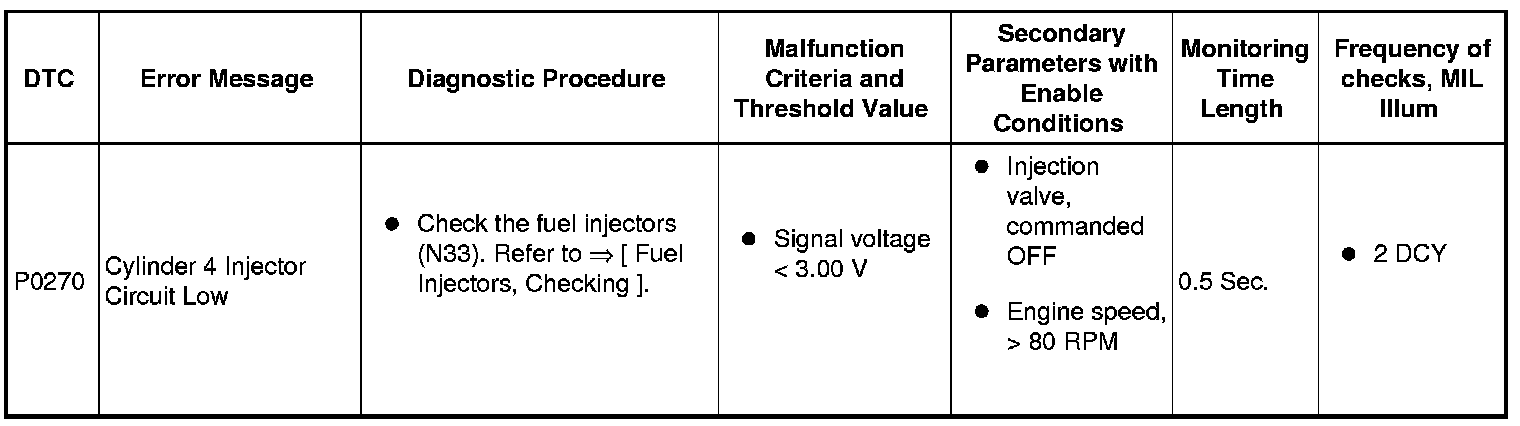 | DTC | Error Message | Diagnostic Procedure | Malfunction Criteria and Threshold Value | Secondary Parameters with Enable Conditions | Monitoring Time Length | Frequency of checks, MIL Illum |
|---|---|---|---|---|---|---|
| P0270 | Cylinder 4 Injector Circuit Low | • Check the fuel injectors (N33). Refer to ⇒ [ Fuel Injectors, Checking ]. | • Signal voltage < 3.00 V | • Injection valve, commanded OFF • Engine speed, > 80 RPM | 0.5 Sec. | • 2 DCY |